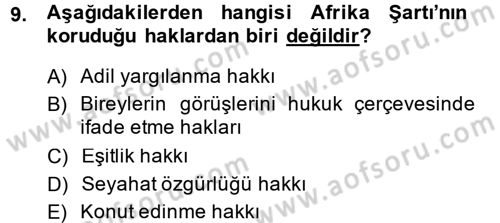 9. Aşağıdakilerden hangisi Afrika Şartı'nın koruduğu haklardan biri değildir?

A) Adil yargılanma hakkı
B) Bireylerin görüşlerini hukuk çerçevesinde ifade etme hakları
C) Eşitlik hakkı
D) Seyahat özgürlüğü hakkı
E) Konut edinme hakkı

www.aofsoru.com